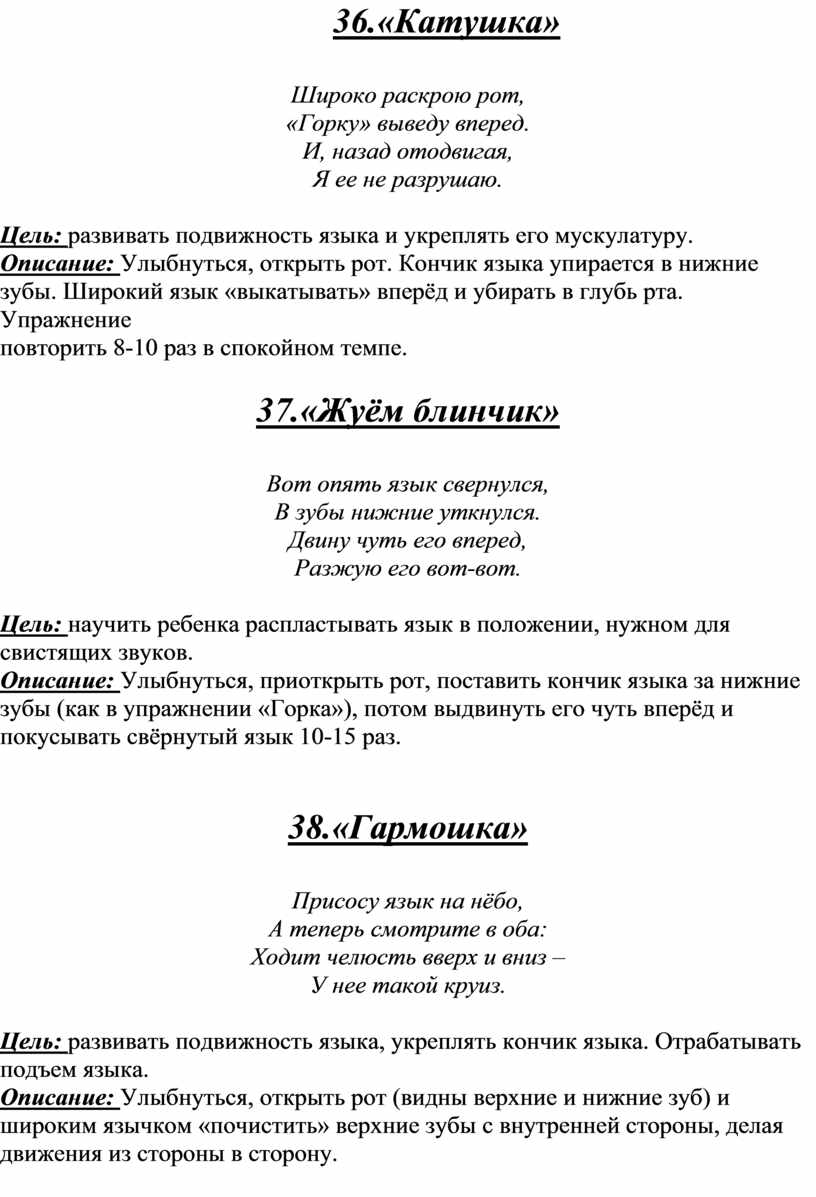 36.«Катушка»

Широко раскрою рот,
«Горку» выведу вперед.
И, назад отодвигая,
Я ее не разрушаю.

Цель: развивать подвижность языка и укреплять его мускулатуру.
Описание: Улыбнуться, открыть рот. Кончик языка упирается в нижние зубы. Широкий язык «выкатывать» вперёд и убирать в глубь рта. Упражнение
повторить 8-10 раз в спокойном темпе.

37.«Жуём блинчик»

Вот опять язык свернулся,
В зубы нижние уткнулся.
Двину чуть его вперед,
Разжую его вот-вот.

Цель: научить ребенка распластывать язык в положении, нужном для свистящих звуков.
Описание: Улыбнуться, приоткрыть рот, поставить кончик языка за нижние зубы (как в упражнении «Горка»), потом выдвинуть его чуть вперёд и покусывать свёрнутый язык 10-15 раз.

38.«Гармошка»

Присосу язык на нёбо,
А теперь смотрите в оба:
Ходит челюсть вверх и вниз –
У нее такой круиз.

Цель: развивать подвижность языка, укреплять кончик языка. Отрабатывать подъем языка.
Описание: Улыбнуться, открыть рот (видны верхние и нижние зуб) и широким язычком «почистить» верхние зубы с внутренней стороны, делая движения из стороны в сторону.